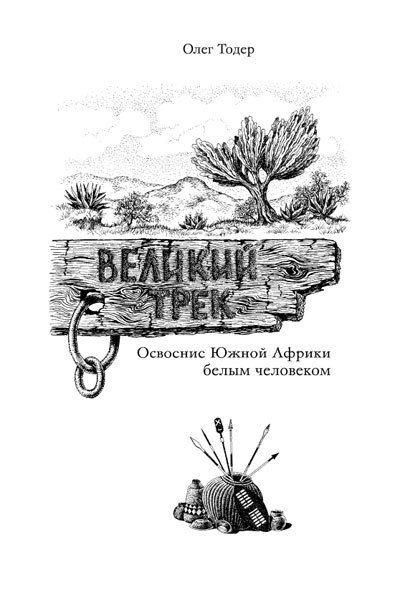 Олег Тодер

ВЕЛИКИЙ ТРЕК

Освоение Южной Африки белым человеком